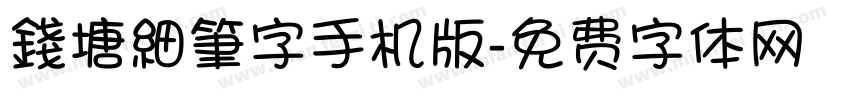 錢塘細筆字手机版-免费字体网